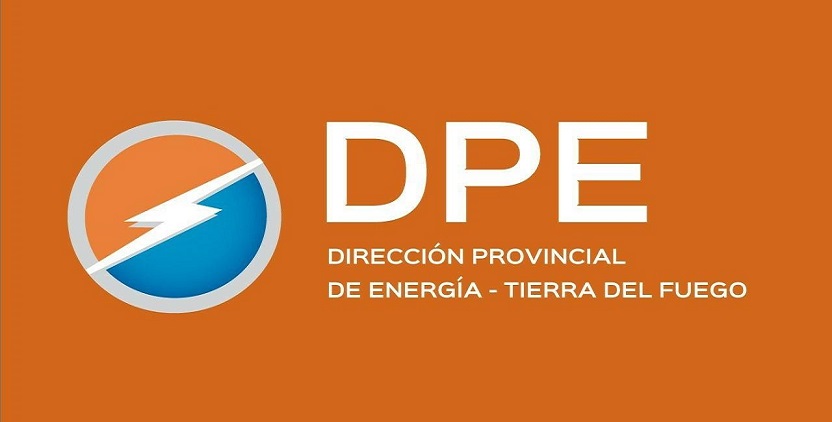 DPE

DIRECCIÓN PROVINCIAL
DE ENERGÍA - TIERRA DEL FUEGO